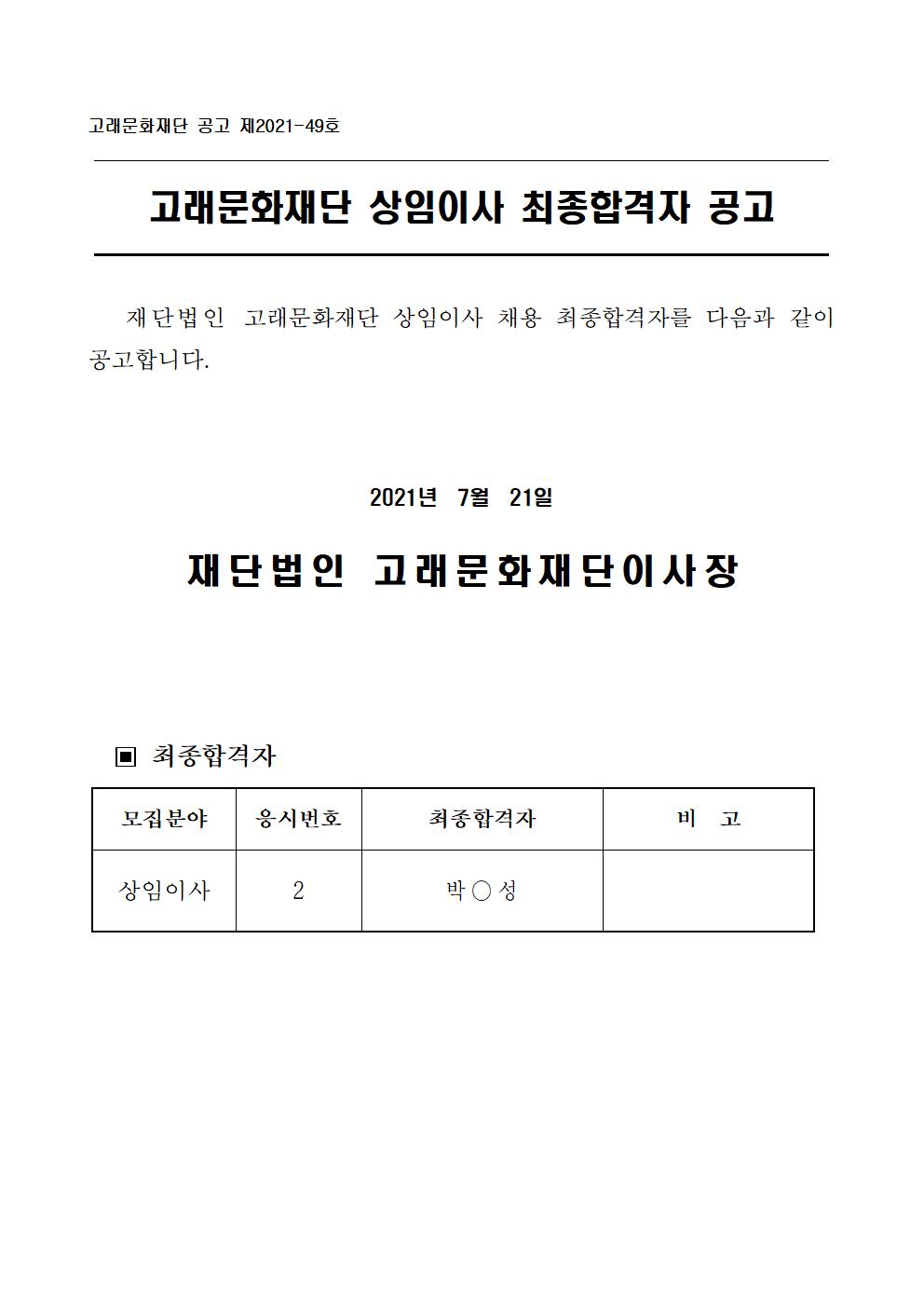 고래문화재단 공고 제2021-49호

고래문화재단 상임이사 최종합격자 공고

재단법인 고래문화재단 상임이사 채용 최종합격자를 다음과 같이 공고합니다.

2021년 7월 21일

재단법인 고래문화재단이사장

▣ 최종합격자

| 모집분야 | 응시번호 | 최종합격자 | 비 고 |
|---|---|---|---|
| 상임이사 | 2 | 박○성 | |